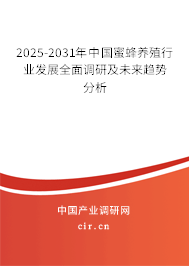 2025-2031年中国蜜蜂养殖行业发展全面调研及未来趋势分析

中国产业调研网

cir.cn